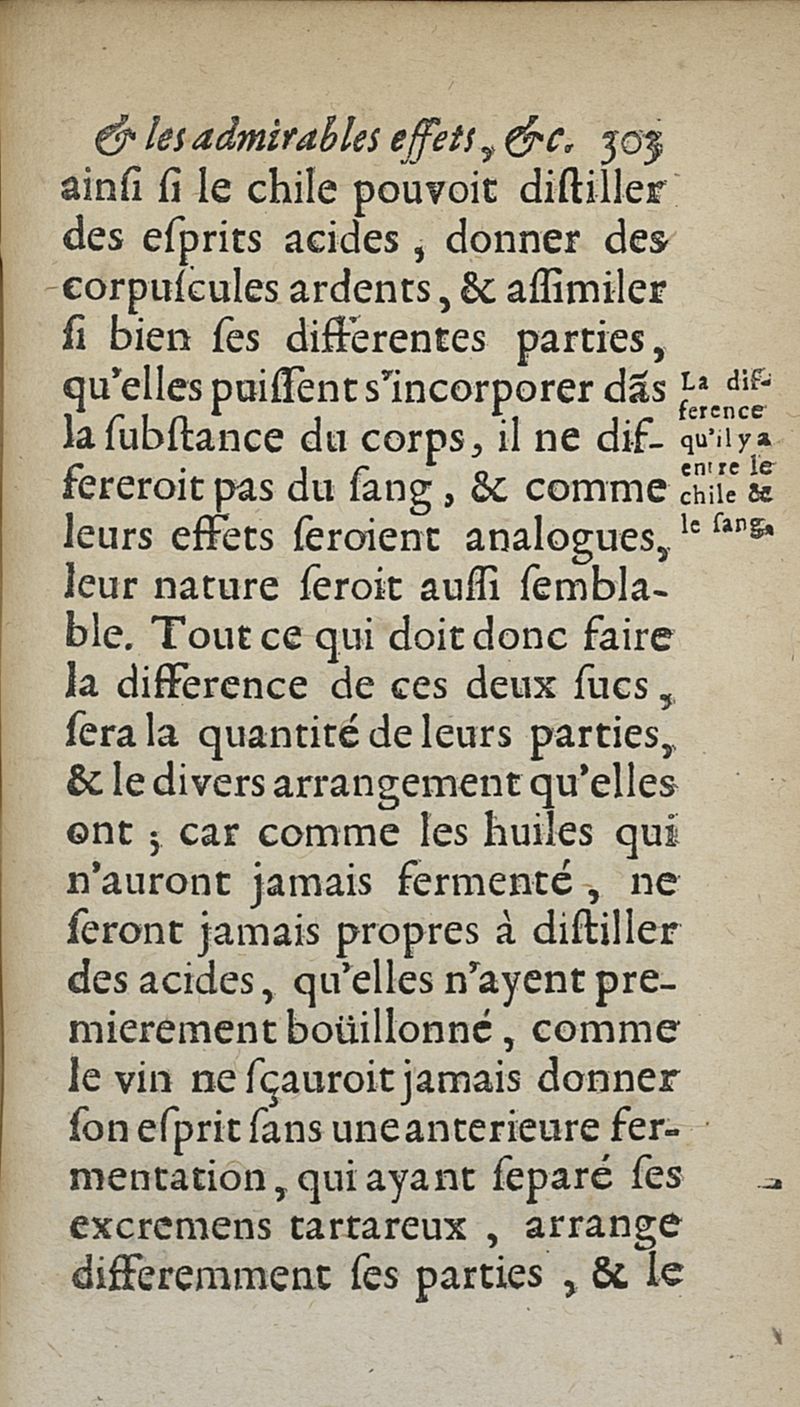 & les admirables effets, &c. 303

ainſi ſi le chile pouvoit diſtiller des eſprits acides, donner des corpuſcules ardents, & aſſimiler ſi bien ſes differentes parties, qu'elles puiſſent s'incorporer dãs la ſubſtance du corps, il ne differeroit pas du ſang, & comme leurs effets ſeroient analogues, leur nature ſeroit auſſi ſemblable. Tout ce qui doit donc faire la difference de ces deux ſucs, ſera la quantité de leurs parties, & le divers arrangement qu'elles ont; car comme les huiles qui n'auront jamais fermenté, ne ſeront jamais propres à diſtiller des acides, qu'elles n'ayent premierement boüillonné, comme le vin ne ſçauroit jamais donner ſon eſprit ſans une anterieure fermentation, qui ayant ſeparé ſes excremens tartareux, arrange differemment ſes parties, & le

La difference qu'il y a entre le chile & le ſang.